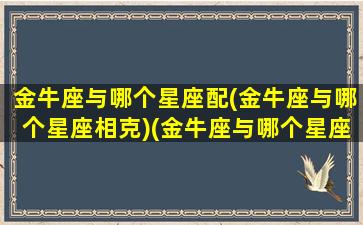 金牛座与哪个星座配(金牛座与哪个星座相克)(金牛座与哪个星座